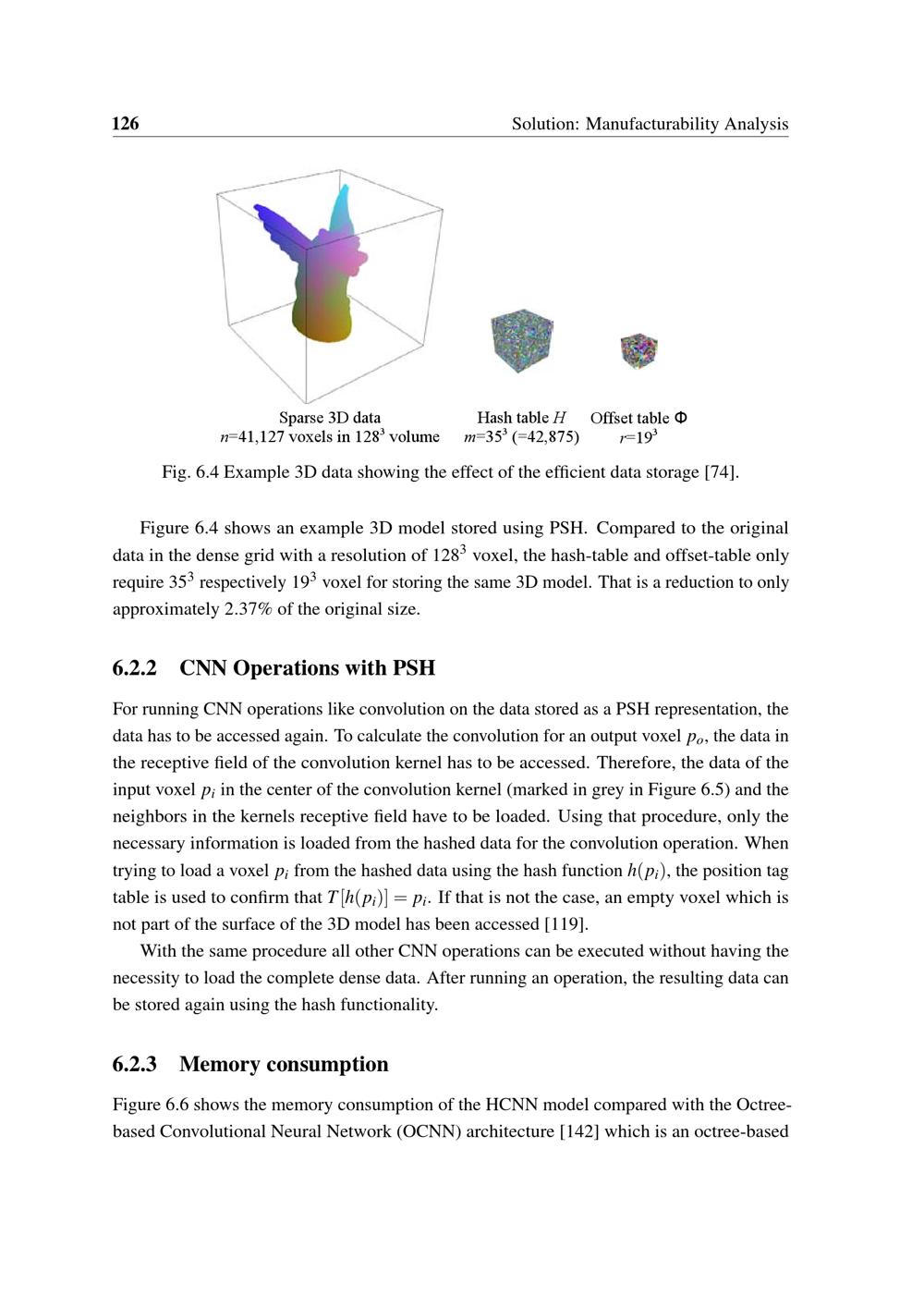 126 Solution: Manufacturability Analysis

Sparse 3D data
$n$=41,127 voxels in $128^3$ volume

Hash table $H$
$m$=$35^3$ (=42,875)

Offset table $\Phi$
$r$=$19^3$

Fig. 6.4 Example 3D data showing the effect of the efficient data storage [74].

Figure 6.4 shows an example 3D model stored using PSH. Compared to the original data in the dense grid with a resolution of $128^3$ voxel, the hash-table and offset-table only require $35^3$ respectively $19^3$ voxel for storing the same 3D model. That is a reduction to only approximately 2.37% of the original size.

6.2.2 CNN Operations with PSH

For running CNN operations like convolution on the data stored as a PSH representation, the data has to be accessed again. To calculate the convolution for an output voxel $p_o$, the data in the receptive field of the convolution kernel has to be accessed. Therefore, the data of the input voxel $p_i$ in the center of the convolution kernel (marked in grey in Figure 6.5) and the neighbors in the kernels receptive field have to be loaded. Using that procedure, only the necessary information is loaded from the hashed data for the convolution operation. When trying to load a voxel $p_i$ from the hashed data using the hash function $h(p_i)$, the position tag table is used to confirm that $T[h(p_i)] = p_i$. If that is not the case, an empty voxel which is not part of the surface of the 3D model has been accessed [119].

With the same procedure all other CNN operations can be executed without having the necessity to load the complete dense data. After running an operation, the resulting data can be stored again using the hash functionality.

6.2.3 Memory consumption

Figure 6.6 shows the memory consumption of the HCNN model compared with the Octree-based Convolutional Neural Network (OCNN) architecture [142] which is an octree-based